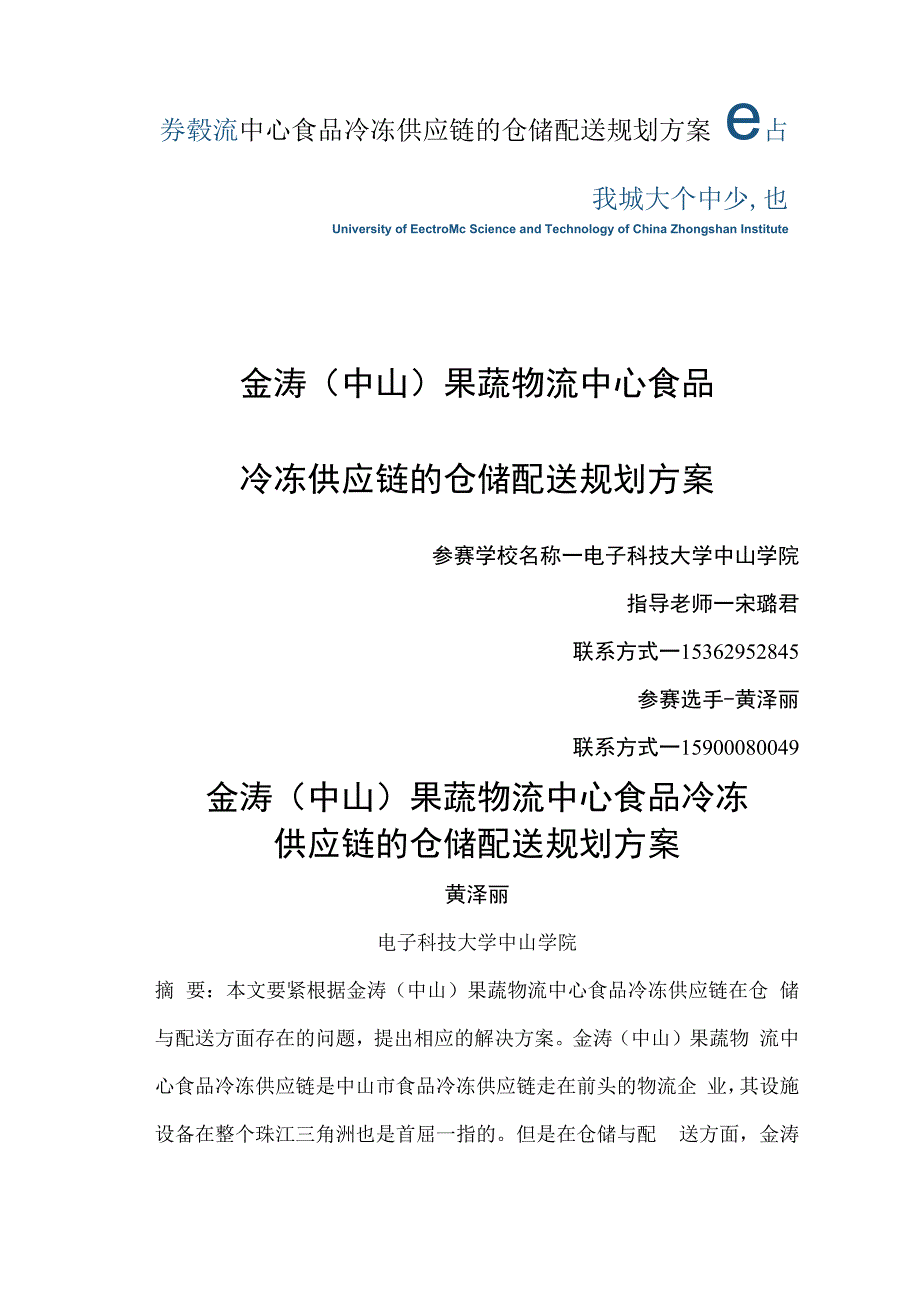 券毂流中心食品冷冻供应链的仓储配送规划方案 e占

我城大个中少, 也
University of EectroMc Science and Technology of China Zhongshan Institute

金涛（中山）果蔬物流中心食品

冷冻供应链的仓储配送规划方案

参赛学校名称一电子科技大学中山学院

指导老师一宋璐君

联系方式一15362952845

参赛选手-黄泽丽

联系方式一15900080049

金涛（中山）果蔬物流中心食品冷冻供应链的仓储配送规划方案

黄泽丽

电子科技大学中山学院

摘 要：本文要紧根据金涛（中山）果蔬物流中心食品冷冻供应链在仓 储与配送方面存在的问题，提出相应的解决方案。金涛（中山）果蔬物 流中心食品冷冻供应链是中山市食品冷冻供应链走在前头的物流企 业，其设施设备在整个珠江三角洲也是首屈一指的。但是在仓储与配 送方面，金涛